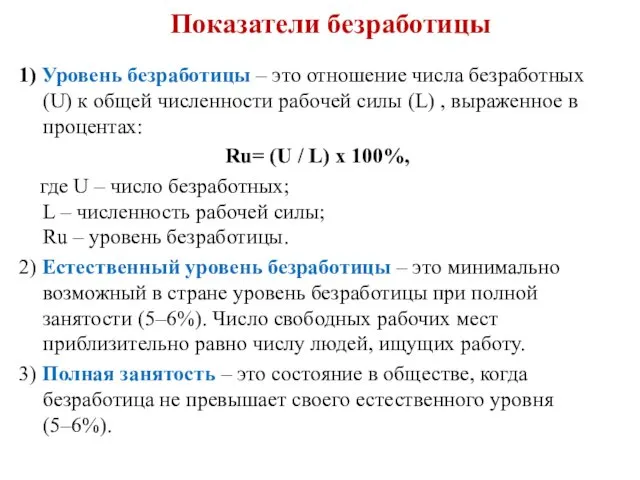 Показатели безработицы

1) Уровень безработицы – это отношение числа безработных (U) к общей численности рабочей силы (L) , выраженное в процентах:

Ru= (U / L) x 100%,

где U – число безработных;
L – численность рабочей силы;
Ru – уровень безработицы.

2) Естественный уровень безработицы – это минимально возможный в стране уровень безработицы при полной занятости (5–6%). Число свободных рабочих мест приблизительно равно числу людей, ищущих работу.

3) Полная занятость – это состояние в обществе, когда безработица не превышает своего естественного уровня (5–6%).